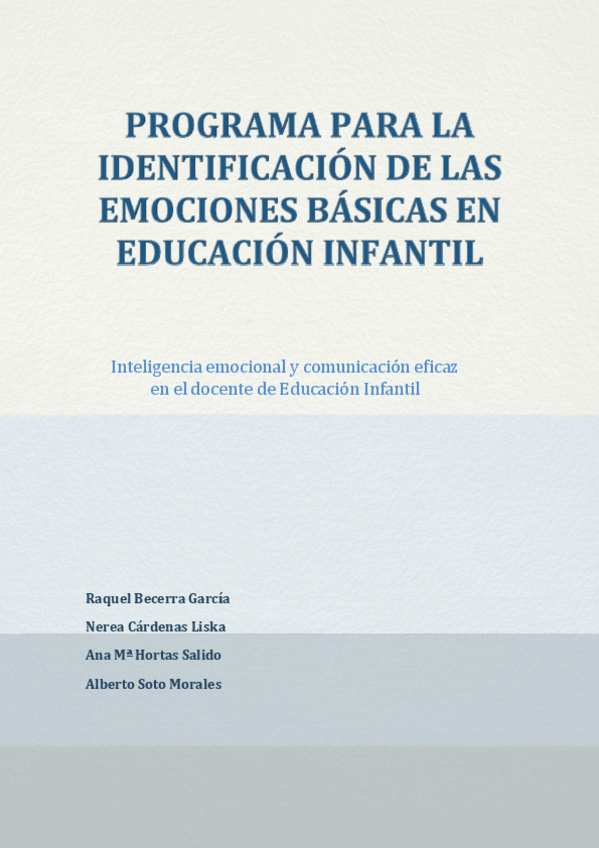 PROGRAMA PARA LA IDENTIFICACIÓN DE LAS EMOCIONES BÁSICAS EN EDUCACIÓN INFANTIL

Inteligencia emocional y comunicación eficaz en el docente de Educación Infantil

Raquel Becerra García
Nerea Cárdenas Liska
Ana Mª Hortas Salido
Alberto Soto Morales